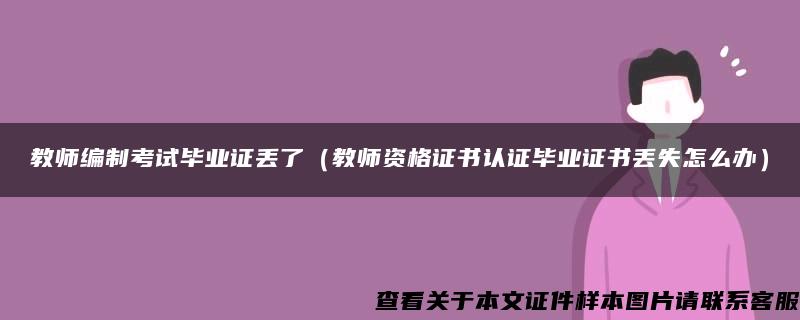 教师编制考试毕业证丢了（教师资格证书认证毕业证书丢失怎么办）

查看关于本文证件样本图片请联系客服